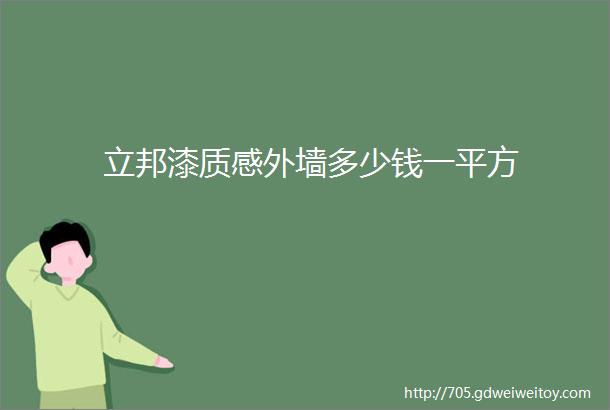 立邦漆质感外墙多少钱一平方

http://705.gdweiweitoy.com